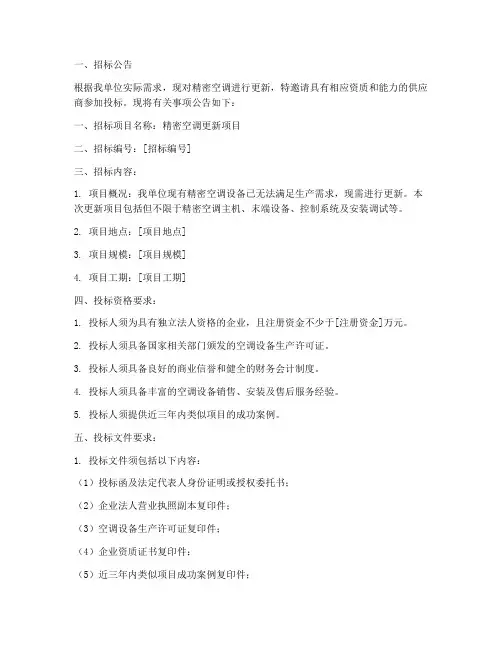 一、招标公告

根据我单位实际需求，现对精密空调进行更新，特邀请具有相应资质和能力的供应商参加投标。现将有关事项公告如下：

一、招标项目名称：精密空调更新项目

二、招标编号：[招标编号]

三、招标内容：

1. 项目概况：我单位现有精密空调设备已无法满足生产需求，现需进行更新。本次更新项目包括但不限于精密空调主机、末端设备、控制系统及安装调试等。

2. 项目地点：[项目地点]

3. 项目规模：[项目规模]

4. 项目工期：[项目工期]

四、投标资格要求：

1. 投标人须为具有独立法人资格的企业，且注册资金不少于[注册资金]万元。

2. 投标人须具备国家相关部门颁发的空调设备生产许可证。

3. 投标人须具备良好的商业信誉和健全的财务会计制度。

4. 投标人须具备丰富的空调设备销售、安装及售后服务经验。

5. 投标人须提供近三年内类似项目的成功案例。

五、投标文件要求：

1. 投标文件须包括以下内容：

（1）投标函及法定代表人身份证明或授权委托书；

（2）企业法人营业执照副本复印件；

（3）空调设备生产许可证复印件；

（4）企业资质证书复印件；

（5）近三年内类似项目成功案例复印件；